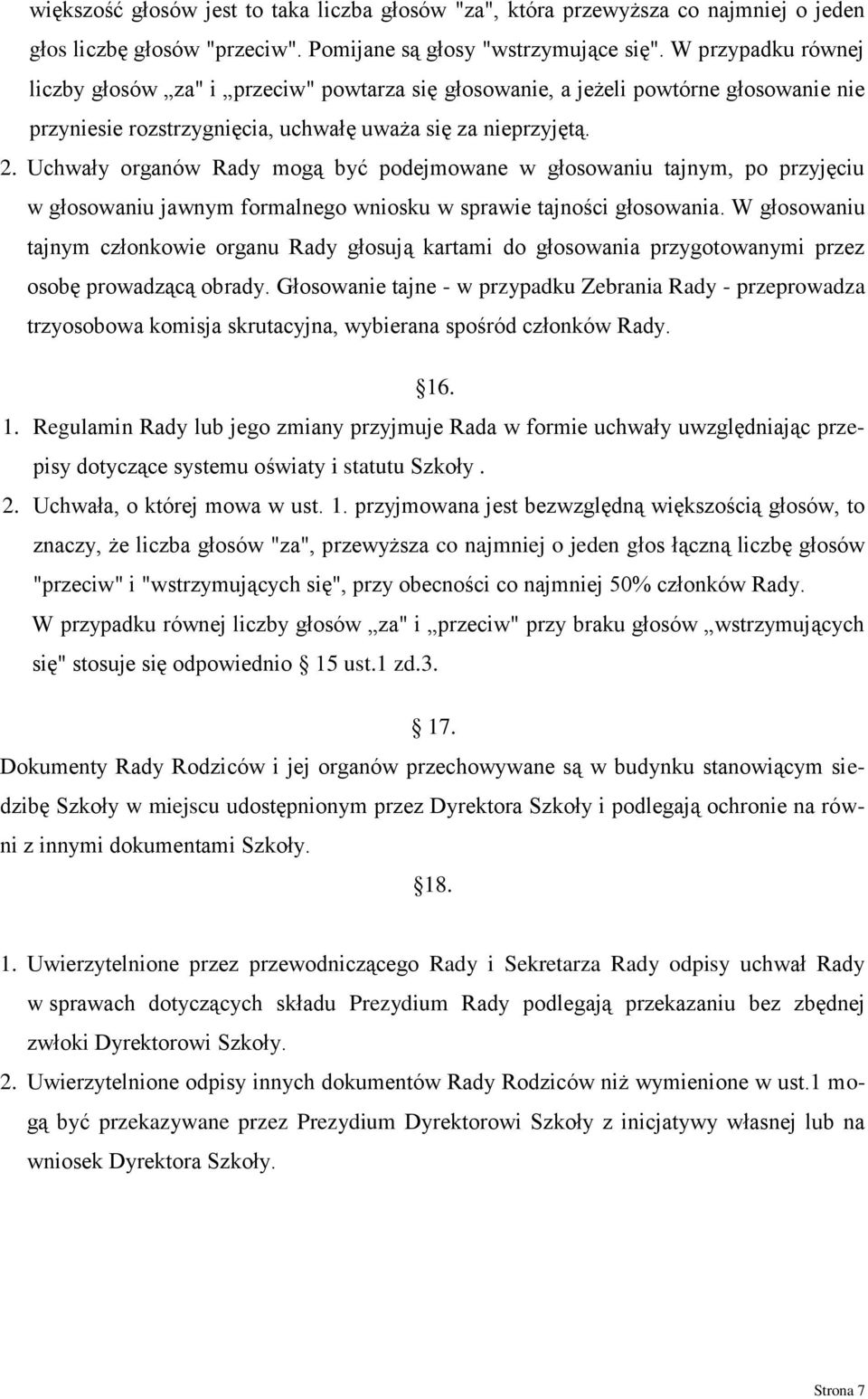 większość głosów jest to taka liczba głosów "za", która przewyższa co najmniej o jeden głos liczbę głosów "przeciw". Pomijane są głosy "wstrzymujące się". W przypadku równej liczby głosów „za" i „przeciw" powtarza się głosowanie, a jeżeli powtórne głosowanie nie przyniesie rozstrzygnięcia, uchwałę uważa się za nieprzyjętą.

2. Uchwały organów Rady mogą być podejmowane w głosowaniu tajnym, po przyjęciu w głosowaniu jawnym formalnego wniosku w sprawie tajności głosowania. W głosowaniu tajnym członkowie organu Rady głosują kartami do głosowania przygotowanymi przez osobę prowadzącą obrady. Głosowanie tajne - w przypadku Zebrania Rady - przeprowadza trzyosobowa komisja skrutacyjna, wybierana spośród członków Rady.

16.

1. Regulamin Rady lub jego zmiany przyjmuje Rada w formie uchwały uwzględniając przepisy dotyczące systemu oświaty i statutu Szkoły .

2. Uchwała, o której mowa w ust. 1. przyjmowana jest bezwzględną większością głosów, to znaczy, że liczba głosów "za", przewyższa co najmniej o jeden głos łączną liczbę głosów "przeciw" i "wstrzymujących się", przy obecności co najmniej 50% członków Rady. W przypadku równej liczby głosów „za" i „przeciw" przy braku głosów „wstrzymujących się" stosuje się odpowiednio 15 ust.1 zd.3.

17.

Dokumenty Rady Rodziców i jej organów przechowywane są w budynku stanowiącym siedzibę Szkoły w miejscu udostępnionym przez Dyrektora Szkoły i podlegają ochronie na równi z innymi dokumentami Szkoły.

18.

1. Uwierzytelnione przez przewodniczącego Rady i Sekretarza Rady odpisy uchwał Rady w sprawach dotyczących składu Prezydium Rady podlegają przekazaniu bez zbędnej zwłoki Dyrektorowi Szkoły.

2. Uwierzytelnione odpisy innych dokumentów Rady Rodziców niż wymienione w ust.1 mogą być przekazywane przez Prezydium Dyrektorowi Szkoły z inicjatywy własnej lub na wniosek Dyrektora Szkoły.

Strona 7